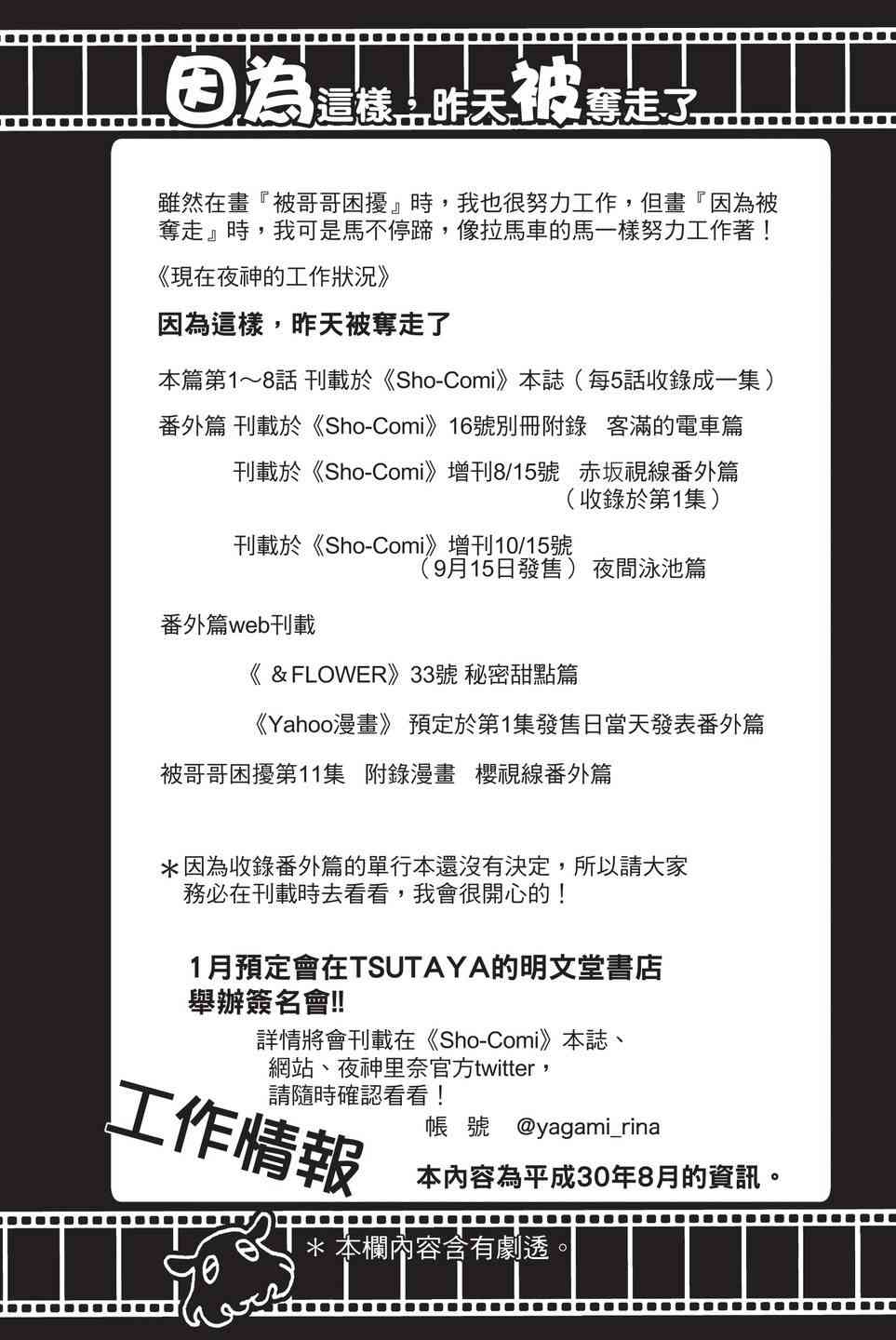 因為這樣，昨天被奪走了

雖然在畫『被哥哥困擾』時，我也很努力工作，但畫『因為被奪走』時，我可是馬不停蹄，像拉馬車的馬一樣努力工作著！

《現在夜神的工作狀況》

因為這樣，昨天被奪走了

本篇第1～8話 刊載於《Sho-Comi》本誌（每5話收錄成一集）

番外篇 刊載於《Sho-Comi》16號別冊附錄　客滿的電車篇

刊載於《Sho-Comi》增刊8/15號　赤坂視線番外篇（收錄於第1集）

刊載於《Sho-Comi》增刊10/15號（9月15日發售）夜間泳池篇

番外篇web刊載

《＆FLOWER》33號 秘密甜點篇

《Yahoo漫畫》 預定於第1集發售日當天發表番外篇

被哥哥困擾第11集　附錄漫畫　櫻視線番外篇

＊因為收錄番外篇的單行本還沒有決定，所以請大家務必在刊載時去看看，我會很開心的！

1月預定會在TSUTAYA的明文堂書店舉辦簽名會!!

詳情將會刊載在《Sho-Comi》本誌、網站、夜神里奈官方twitter，請隨時確認看看！

帳　號　@yagami_rina

工作情報

本內容為平成30年8月的資訊。

＊本欄內容含有劇透。